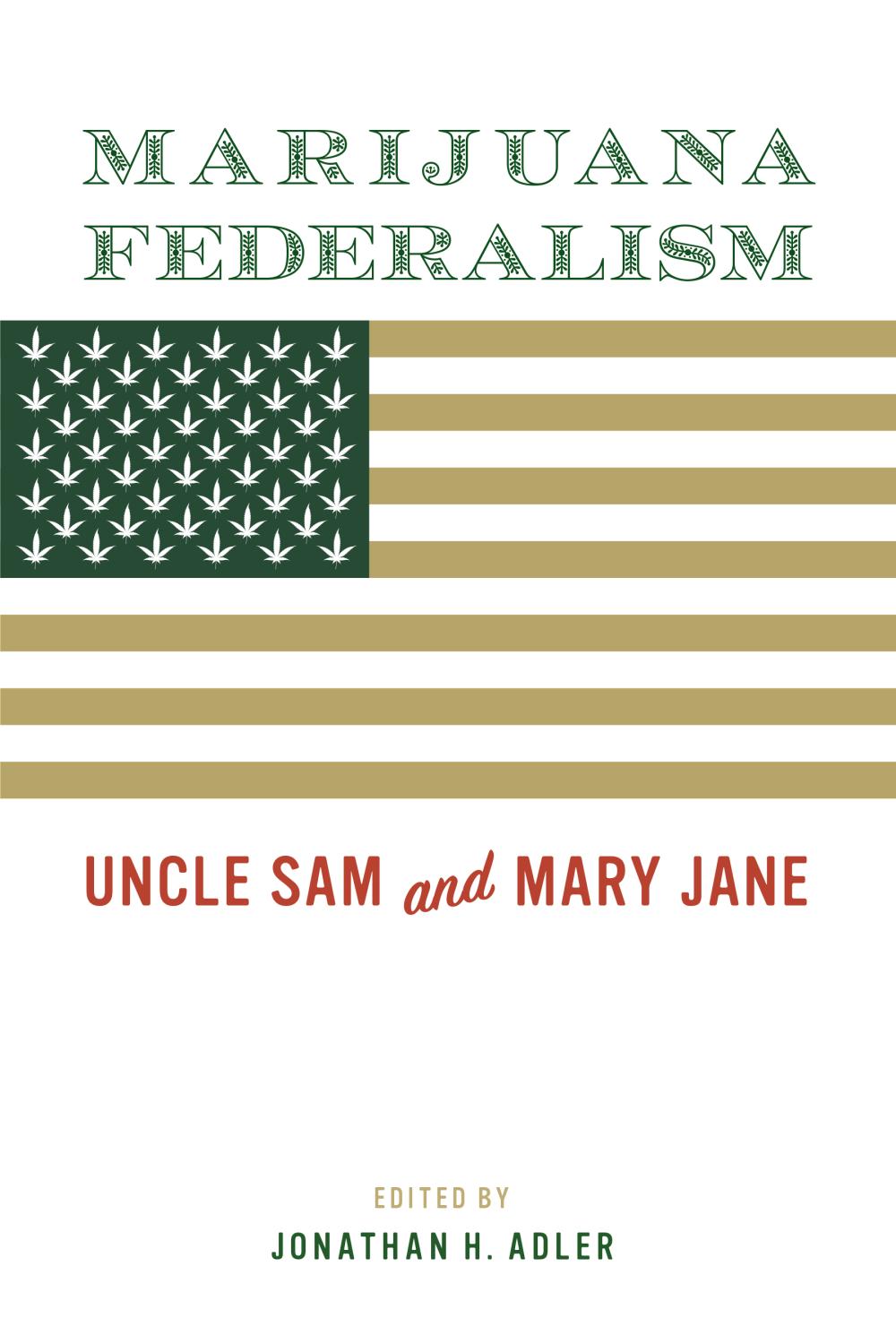 MARIJUANA FEDERALISM

UNCLE SAM and MARY JANE

EDITED BY
JONATHAN H. ADLER